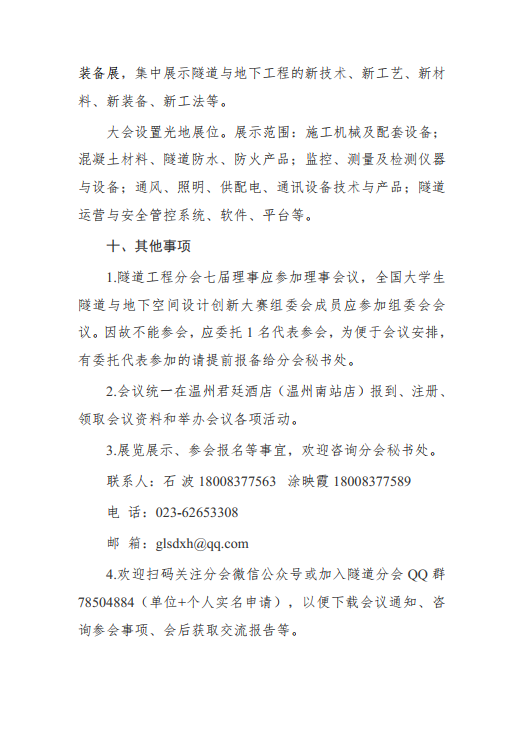 装备展，集中展示隧道与地下工程的新技术、新工艺、新材料、新装备、新工法等。

大会设置光地展位。展示范围：施工机械及配套设备；混凝土材料、隧道防水、防火产品；监控、测量及检测仪器与设备；通风、照明、供配电、通讯设备技术与产品；隧道运营与安全管控系统、软件、平台等。

十、其他事项

1.隧道工程分会七届理事应参加理事会议，全国大学生隧道与地下空间设计创新大赛组委会成员应参加组委会会议。因故不能参会，应委托1名代表参会，为便于会议安排，有委托代表参加的请提前报备给分会秘书处。

2.会议统一在温州君廷酒店（温州南站店）报到、注册、领取会议资料和举办会议各项活动。

3.展览展示、参会报名等事宜，欢迎咨询分会秘书处。

联系人：石 波 18008377563  涂映霞 18008377589

电 话：023-62653308

邮 箱：glsdxh@qq.com

4.欢迎扫码关注分会微信公众号或加入隧道分会QQ群78504884（单位+个人实名申请），以便下载会议通知、咨询参会事项、会后获取交流报告等。